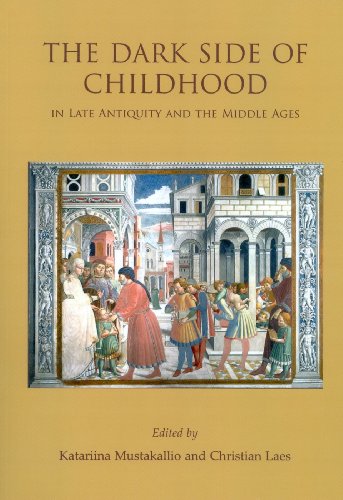 THE DARK SIDE OF CHILDHOOD

IN LATE ANTIQUITY AND THE MIDDLE AGES

Edited by

Katariina Mustakallio and Christian Laes